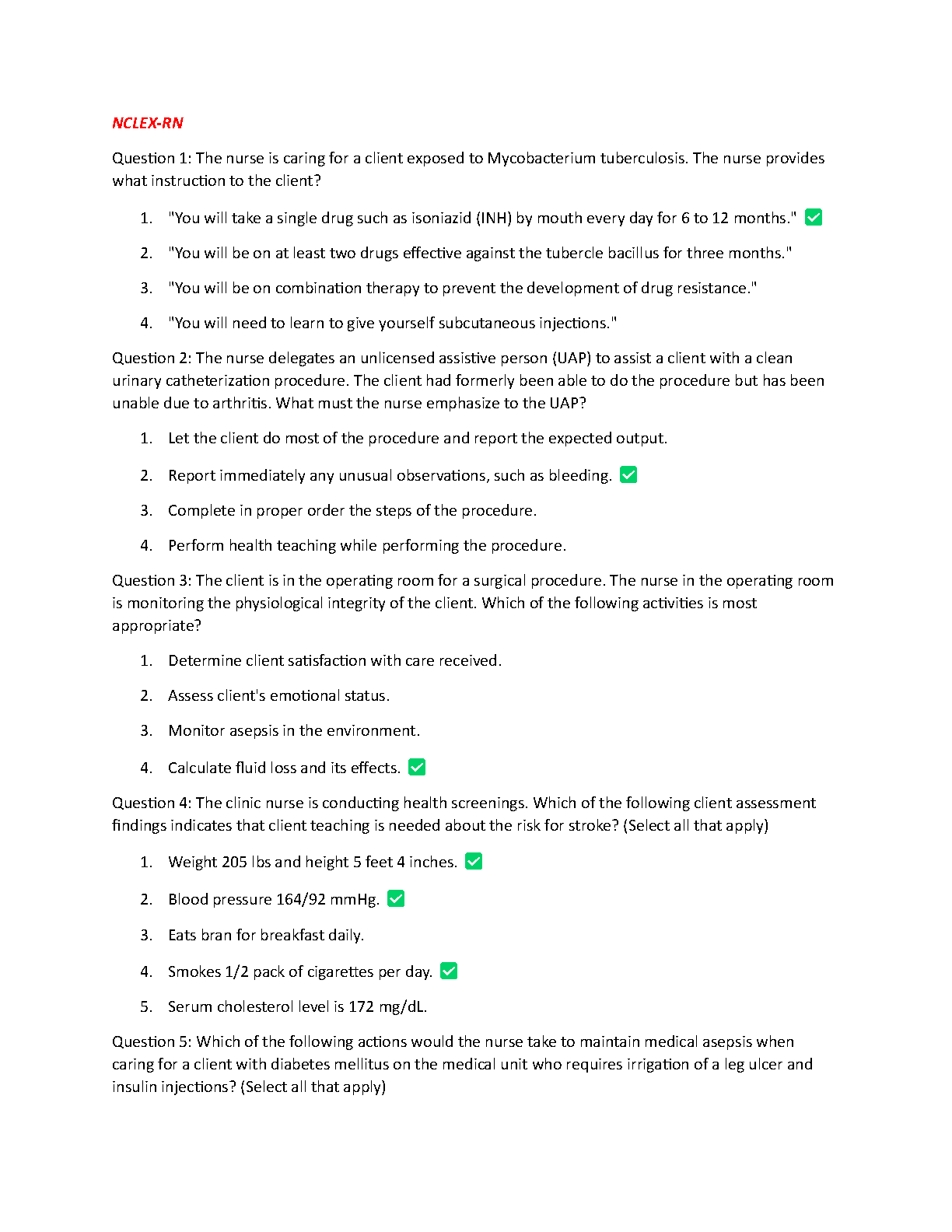 NCLEX-RN

Question 1: The nurse is caring for a client exposed to Mycobacterium tuberculosis. The nurse provides what instruction to the client?

1. "You will take a single drug such as isoniazid (INH) by mouth every day for 6 to 12 months." ✅
2. "You will be on at least two drugs effective against the tubercle bacillus for three months."
3. "You will be on combination therapy to prevent the development of drug resistance."
4. "You will need to learn to give yourself subcutaneous injections."

Question 2: The nurse delegates an unlicensed assistive person (UAP) to assist a client with a clean urinary catheterization procedure. The client had formerly been able to do the procedure but has been unable due to arthritis. What must the nurse emphasize to the UAP?

1. Let the client do most of the procedure and report the expected output.
2. Report immediately any unusual observations, such as bleeding. ✅
3. Complete in proper order the steps of the procedure.
4. Perform health teaching while performing the procedure.

Question 3: The client is in the operating room for a surgical procedure. The nurse in the operating room is monitoring the physiological integrity of the client. Which of the following activities is most appropriate?

1. Determine client satisfaction with care received.
2. Assess client's emotional status.
3. Monitor asepsis in the environment.
4. Calculate fluid loss and its effects. ✅

Question 4: The clinic nurse is conducting health screenings. Which of the following client assessment findings indicates that client teaching is needed about the risk for stroke? (Select all that apply)

1. Weight 205 lbs and height 5 feet 4 inches. ✅
2. Blood pressure 164/92 mmHg. ✅
3. Eats bran for breakfast daily.
4. Smokes 1/2 pack of cigarettes per day. ✅
5. Serum cholesterol level is 172 mg/dL.

Question 5: Which of the following actions would the nurse take to maintain medical asepsis when caring for a client with diabetes mellitus on the medical unit who requires irrigation of a leg ulcer and insulin injections? (Select all that apply)